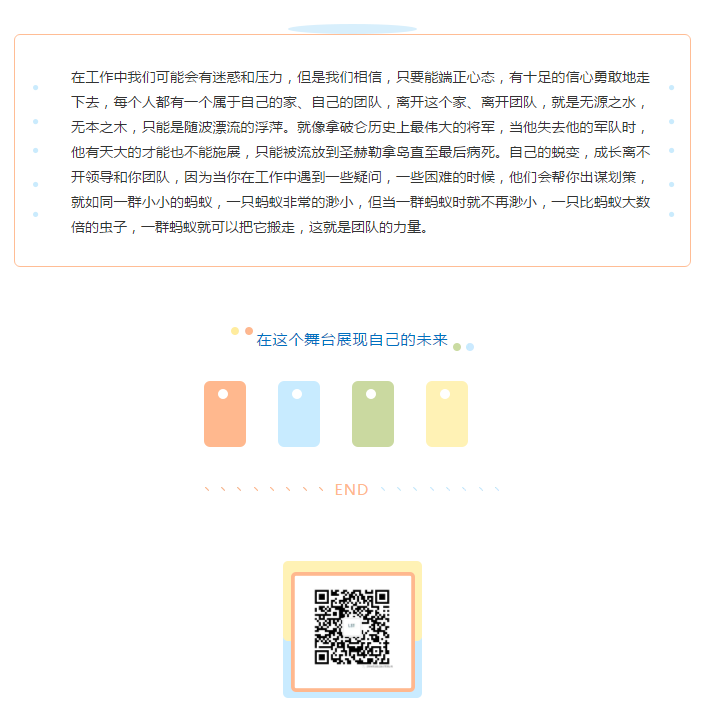 在工作中我们可能会有迷惑和压力，但是我们相信，只要能端正心态，有十足的信心勇敢地走下去，每个人都有一个属于自己的家、自己的团队，离开这个家、离开团队，就是无源之水，无本之木，只能是随波漂流的浮萍。就像拿破仑历史上最伟大的将军，当他失去他的军队时，他有天大的才能也不能施展，只能被流放到圣赫勒拿岛直至最后病死。自己的蜕变，成长离不开领导和你团队，因为当你在工作中遇到一些疑问，一些困难的时候，他们会帮你出谋划策，就如同一群小小的蚂蚁，一只蚂蚁非常的渺小，但当一群蚂蚁时就不再渺小，一只比蚂蚁大数倍的虫子，一群蚂蚁就可以把它搬走，这就是团队的力量。

在这个舞台展现自己的未来

END